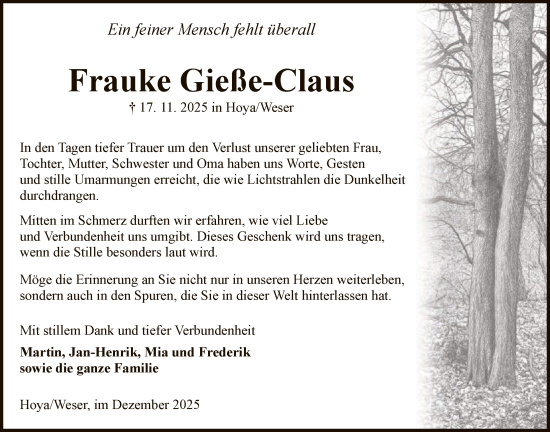 Ein feiner Mensch fehlt überall

Frauke Gieße-Claus

† 17. 11. 2025 in Hoya/Weser

In den Tagen tiefer Trauer um den Verlust unserer geliebten Frau, Tochter, Mutter, Schwester und Oma haben uns Worte, Gesten und stille Umarmungen erreicht, die wie Lichtstrahlen die Dunkelheit durchdrangen.

Mitten im Schmerz durften wir erfahren, wie viel Liebe und Verbundenheit uns umgibt. Dieses Geschenk wird uns tragen, wenn die Stille besonders laut wird.

Möge die Erinnerung an Sie nicht nur in unseren Herzen weiterleben, sondern auch in den Spuren, die Sie in dieser Welt hinterlassen hat.

Mit stillem Dank und tiefer Verbundenheit

Martin, Jan-Henrik, Mia und Frederik
sowie die ganze Familie

Hoya/Weser, im Dezember 2025